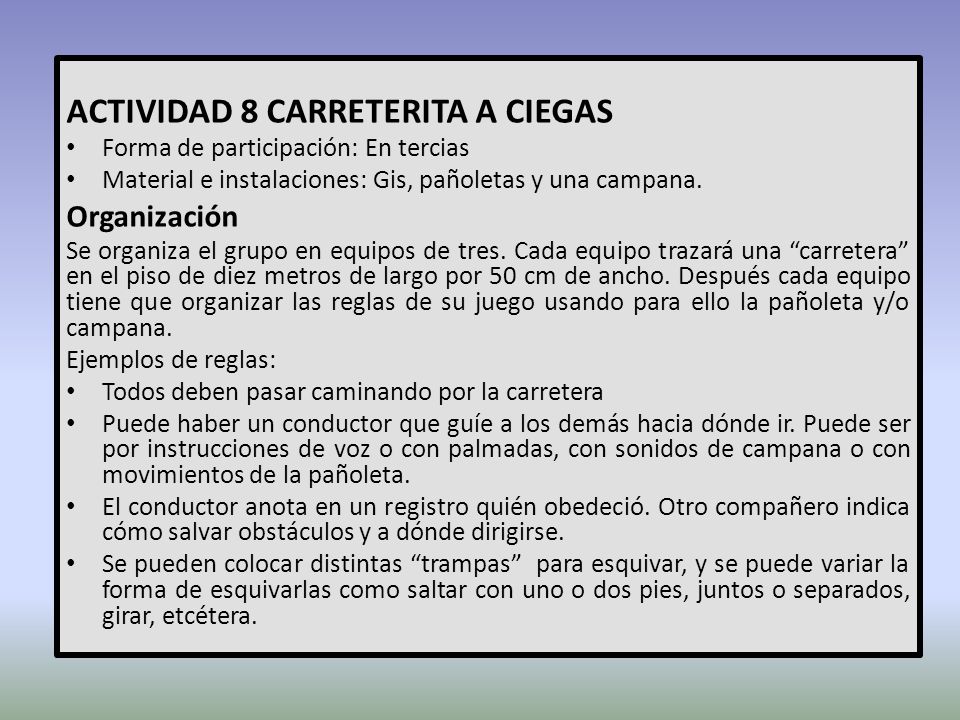 ACTIVIDAD 8 CARRETERITA A CIEGAS

• Forma de participación: En tercias
• Material e instalaciones: Gis, pañoletas y una campana.

Organización

Se organiza el grupo en equipos de tres. Cada equipo trazará una “carretera” en el piso de diez metros de largo por 50 cm de ancho. Después cada equipo tiene que organizar las reglas de su juego usando para ello la pañoleta y/o campana.

Ejemplos de reglas:

• Todos deben pasar caminando por la carretera
• Puede haber un conductor que guíe a los demás hacia dónde ir. Puede ser por instrucciones de voz o con palmadas, con sonidos de campana o con movimientos de la pañoleta.
• El conductor anota en un registro quién obedeció. Otro compañero indica cómo salvar obstáculos y a dónde dirigirse.
• Se pueden colocar distintas “trampas” para esquivar, y se puede variar la forma de esquivarlas como saltar con uno o dos pies, juntos o separados, girar, etcétera.